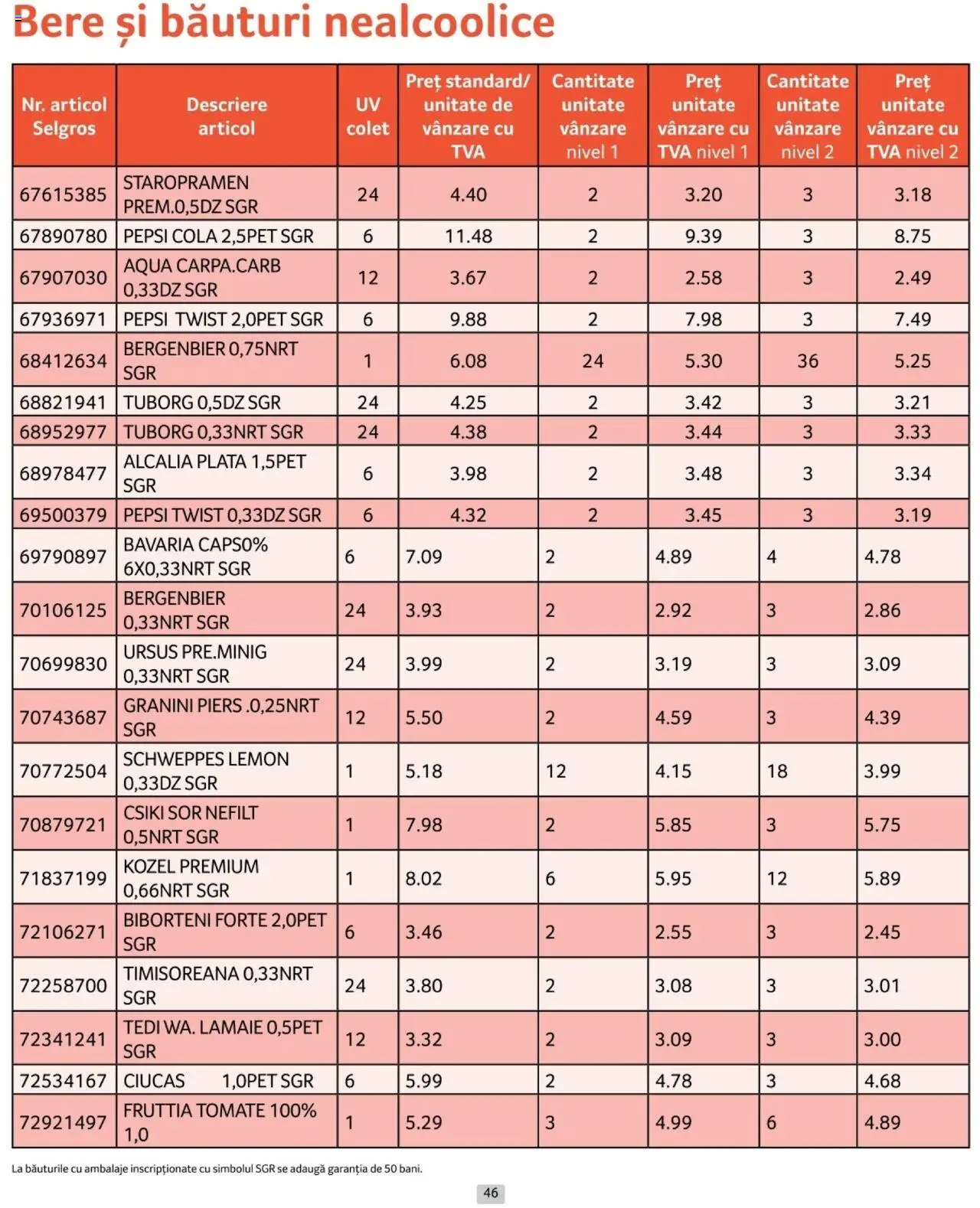 Bere și băuturi nealcoolice

| Nr. articol Selgros | Descriere articol | UV colet | Preț standard/ unitate de vânzare cu TVA | Cantitate unitate vânzare nivel 1 | Preț unitate vânzare cu TVA nivel 1 | Cantitate unitate vânzare nivel 2 | Preț unitate vânzare cu TVA nivel 2 |
|---|---|---|---|---|---|---|---|
| 67615385 | STAROPRAMEN PREM.0,5DZ SGR | 24 | 4.40 | 2 | 3.20 | 3 | 3.18 |
| 67890780 | PEPSI COLA 2,5PET SGR | 6 | 11.48 | 2 | 9.39 | 3 | 8.75 |
| 67907030 | AQUA CARPA.CARB 0,33DZ SGR | 12 | 3.67 | 2 | 2.58 | 3 | 2.49 |
| 67936971 | PEPSI TWIST 2,0PET SGR | 6 | 9.88 | 2 | 7.98 | 3 | 7.49 |
| 68412634 | BERGENBIER 0,75NRT SGR | 1 | 6.08 | 24 | 5.30 | 36 | 5.25 |
| 68821941 | TUBORG 0,5DZ SGR | 24 | 4.25 | 2 | 3.42 | 3 | 3.21 |
| 68952977 | TUBORG 0,33NRT SGR | 24 | 4.38 | 2 | 3.44 | 3 | 3.33 |
| 68978477 | ALCALIA PLATA 1,5PET SGR | 6 | 3.98 | 2 | 3.48 | 3 | 3.34 |
| 69500379 | PEPSI TWIST 0,33DZ SGR | 6 | 4.32 | 2 | 3.45 | 3 | 3.19 |
| 69790897 | BAVARIA CAPS0% 6X0,33NRT SGR | 6 | 7.09 | 2 | 4.89 | 4 | 4.78 |
| 70106125 | BERGENBIER 0,33NRT SGR | 24 | 3.93 | 2 | 2.92 | 3 | 2.86 |
| 70699830 | URSUS PRE.MINIG 0,33NRT SGR | 24 | 3.99 | 2 | 3.19 | 3 | 3.09 |
| 70743687 | GRANINI PIERS .0,25NRT SGR | 12 | 5.50 | 2 | 4.59 | 3 | 4.39 |
| 70772504 | SCHWEPPES LEMON 0,33DZ SGR | 1 | 5.18 | 12 | 4.15 | 18 | 3.99 |
| 70879721 | CSIKI SOR NEFILT 0,5NRT SGR | 1 | 7.98 | 2 | 5.85 | 3 | 5.75 |
| 71837199 | KOZEL PREMIUM 0,66NRT SGR | 1 | 8.02 | 6 | 5.95 | 12 | 5.89 |
| 72106271 | BIBORTENI FORTE 2,0PET SGR | 6 | 3.46 | 2 | 2.55 | 3 | 2.45 |
| 72258700 | TIMISOREANA 0,33NRT SGR | 24 | 3.80 | 2 | 3.08 | 3 | 3.01 |
| 72341241 | TEDI WA. LAMAIE 0,5PET SGR | 12 | 3.32 | 2 | 3.09 | 3 | 3.00 |
| 72534167 | CIUCAS 1,0PET SGR | 6 | 5.99 | 2 | 4.78 | 3 | 4.68 |
| 72921497 | FRUTTIA TOMATE 100% 1,0 | 1 | 5.29 | 3 | 4.99 | 6 | 4.89 |

La băuturile cu ambalaje inscripționate cu simbolul SGR se adaugă garanția de 50 bani.

46